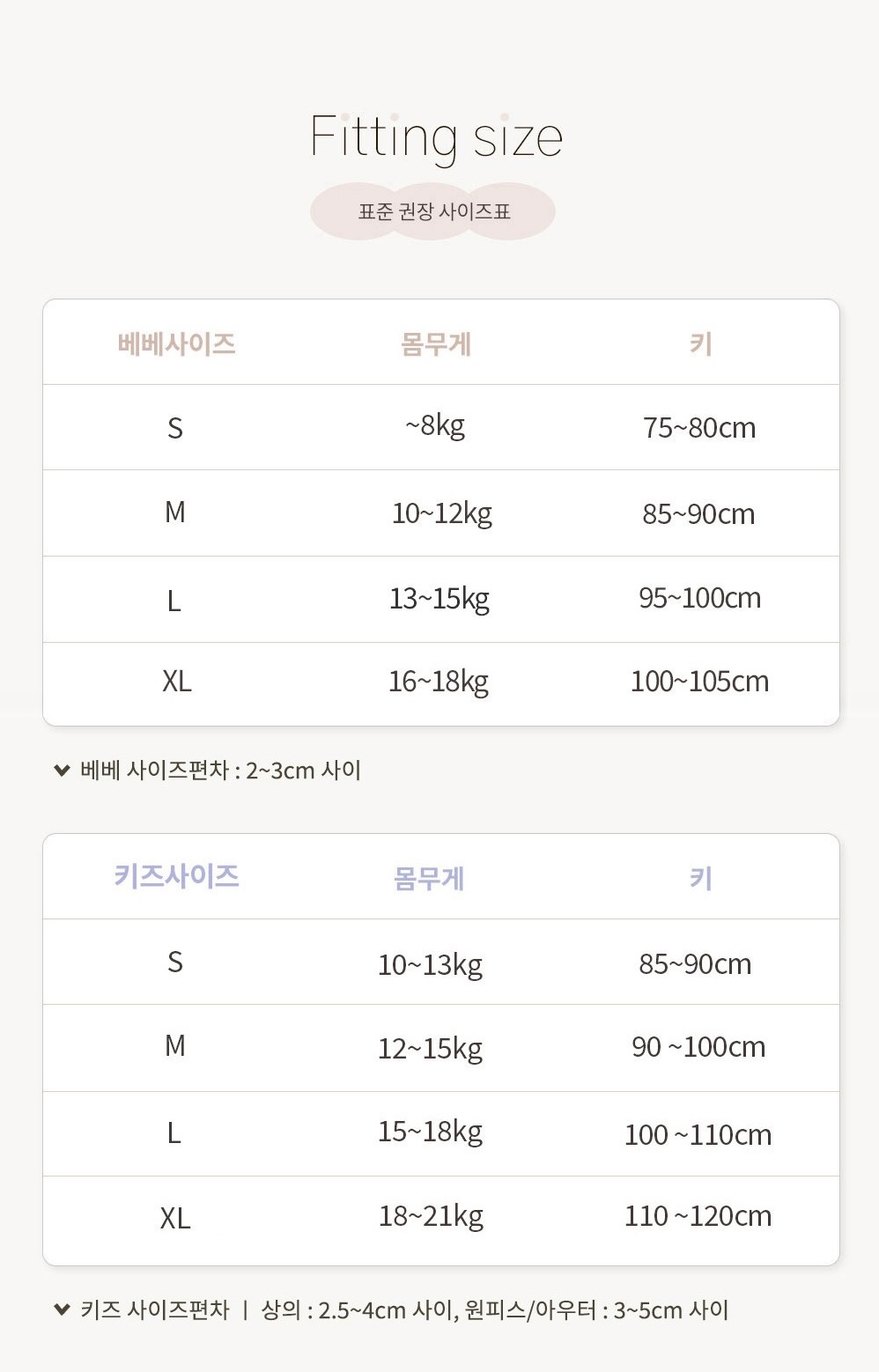 Fitting size

표준 권장 사이즈표

| 베베사이즈 | 몸무게 | 키 |
|---|---|---|
| S | ~8kg | 75~80cm |
| M | 10~12kg | 85~90cm |
| L | 13~15kg | 95~100cm |
| XL | 16~18kg | 100~105cm |

베베 사이즈편차 : 2~3cm 사이

| 키즈사이즈 | 몸무게 | 키 |
|---|---|---|
| S | 10~13kg | 85~90cm |
| M | 12~15kg | 90 ~100cm |
| L | 15~18kg | 100 ~110cm |
| XL | 18~21kg | 110 ~120cm |

키즈 사이즈편차 | 상의 : 2.5~4cm 사이, 원피스/아우터 : 3~5cm 사이